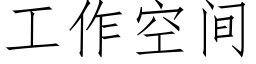 工作空间